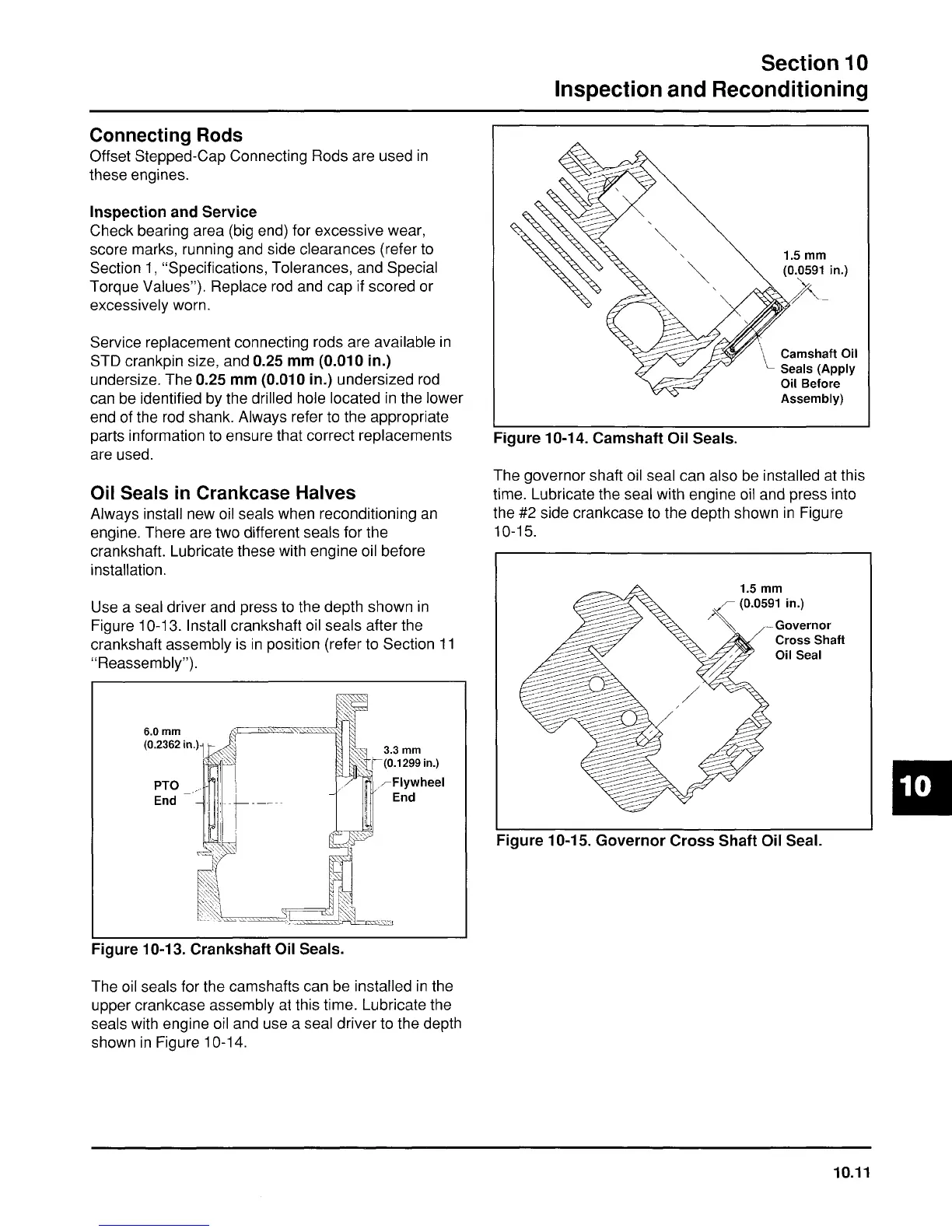 Section 10
Inspection and Reconditioning

Connecting Rods
Offset Stepped-Cap Connecting Rods are used in these engines.

Inspection and Service
Check bearing area (big end) for excessive wear, score marks, running and side clearances (refer to Section 1, "Specifications, Tolerances, and Special Torque Values"). Replace rod and cap if scored or excessively worn.

Service replacement connecting rods are available in STD crankpin size, and 0.25 mm (0.010 in.) undersize. The 0.25 mm (0.010 in.) undersized rod can be identified by the drilled hole located in the lower end of the rod shank. Always refer to the appropriate parts information to ensure that correct replacements are used.

Oil Seals in Crankcase Halves
Always install new oil seals when reconditioning an engine. There are two different seals for the crankshaft. Lubricate these with engine oil before installation.

Use a seal driver and press to the depth shown in Figure 10-13. Install crankshaft oil seals after the crankshaft assembly is in position (refer to Section 11 "Reassembly").

6.0 mm
(0.2362 in.)
3.3 mm
(0.1299 in.)
PTO
End
Flywheel
End

Figure 10-13. Crankshaft Oil Seals.

The oil seals for the camshafts can be installed in the upper crankcase assembly at this time. Lubricate the seals with engine oil and use a seal driver to the depth shown in Figure 10-14.

1.5 mm
(0.0591 in.)
Camshaft Oil Seals (Apply Oil Before Assembly)

Figure 10-14. Camshaft Oil Seals.

The governor shaft oil seal can also be installed at this time. Lubricate the seal with engine oil and press into the #2 side crankcase to the depth shown in Figure 10-15.

1.5 mm
(0.0591 in.)
Governor Cross Shaft Oil Seal

Figure 10-15. Governor Cross Shaft Oil Seal.

10

10.11